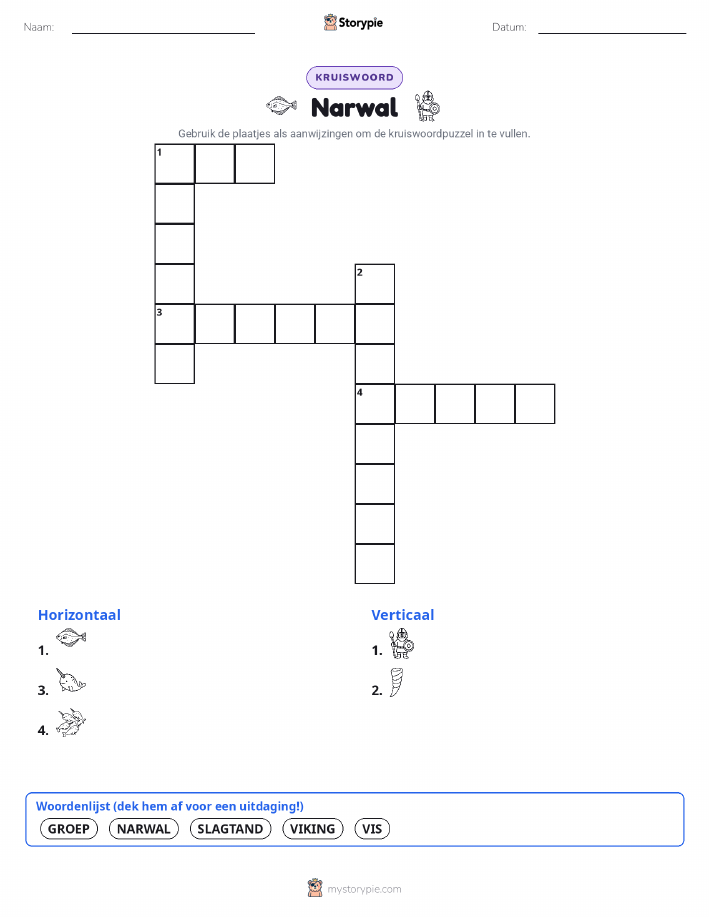 Naam:

Storypie

Datum:

KRUISWOORD

Narwal

Gebruik de plaatjes als aanwijzingen om de kruiswoordpuzzel in te vullen.

1

2

3

4

Horizontaal

1.

3.

4.

Verticaal

1.

2.

Woordenlijst (dek hem af voor een uitdaging!)

GROEP NARWAL SLAGTAND VIKING VIS

mystorypie.com